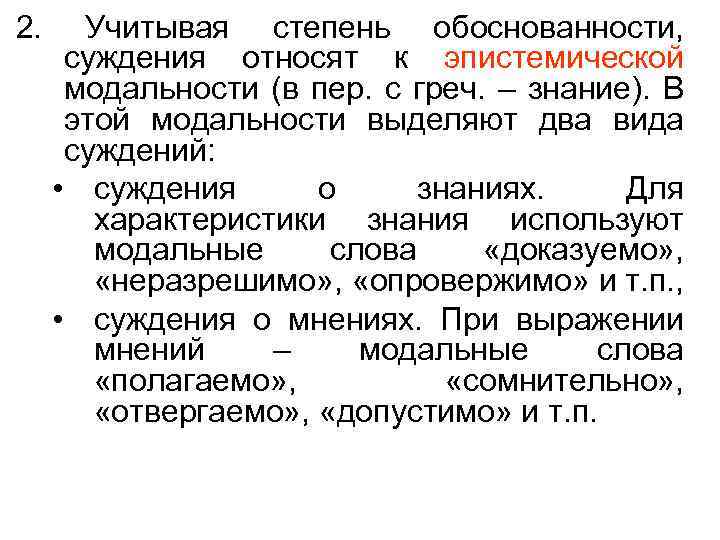 2. Учитывая степень обоснованности, суждения относят к эпистемической модальности (в пер. с греч. – знание). В этой модальности выделяют два вида суждений:

• суждения о знаниях. Для характеристики знания используют модальные слова «доказуемо», «неразрешимо», «опровержимо» и т.п.,
• суждения о мнениях. При выражении мнений – модальные слова «полагаемо», «сомнительно», «отвергаемо», «допустимо» и т.п.